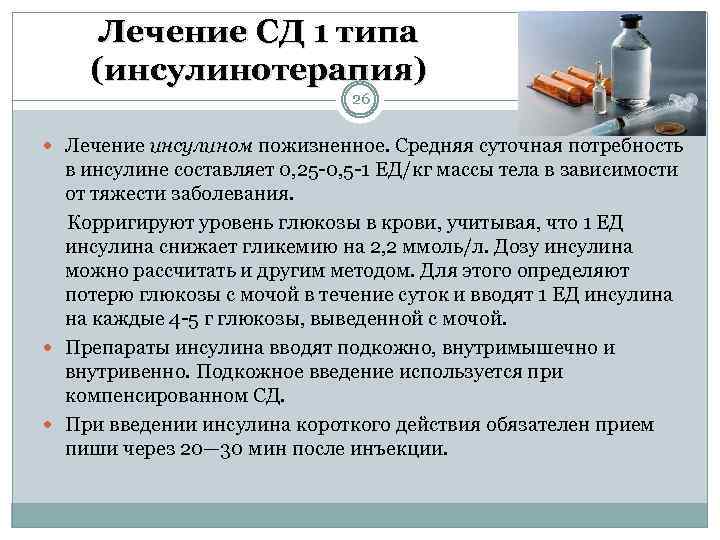 Лечение СД 1 типа (инсулинотерапия)

26

Лечение инсулином пожизненное. Средняя суточная потребность в инсулине составляет 0,25-0,5-1 ЕД/кг массы тела в зависимости от тяжести заболевания.

Корригируют уровень глюкозы в крови, учитывая, что 1 ЕД инсулина снижает гликемию на 2,2 ммоль/л. Дозу инсулина можно рассчитать и другим методом. Для этого определяют потерю глюкозы с мочой в течение суток и вводят 1 ЕД инсулина на каждые 4-5 г глюкозы, выведенной с мочой.

Препараты инсулина вводят подкожно, внутримышечно и внутривенно. Подкожное введение используется при компенсированном СД.

При введении инсулина короткого действия обязателен прием пиши через 20—30 мин после инъекции.